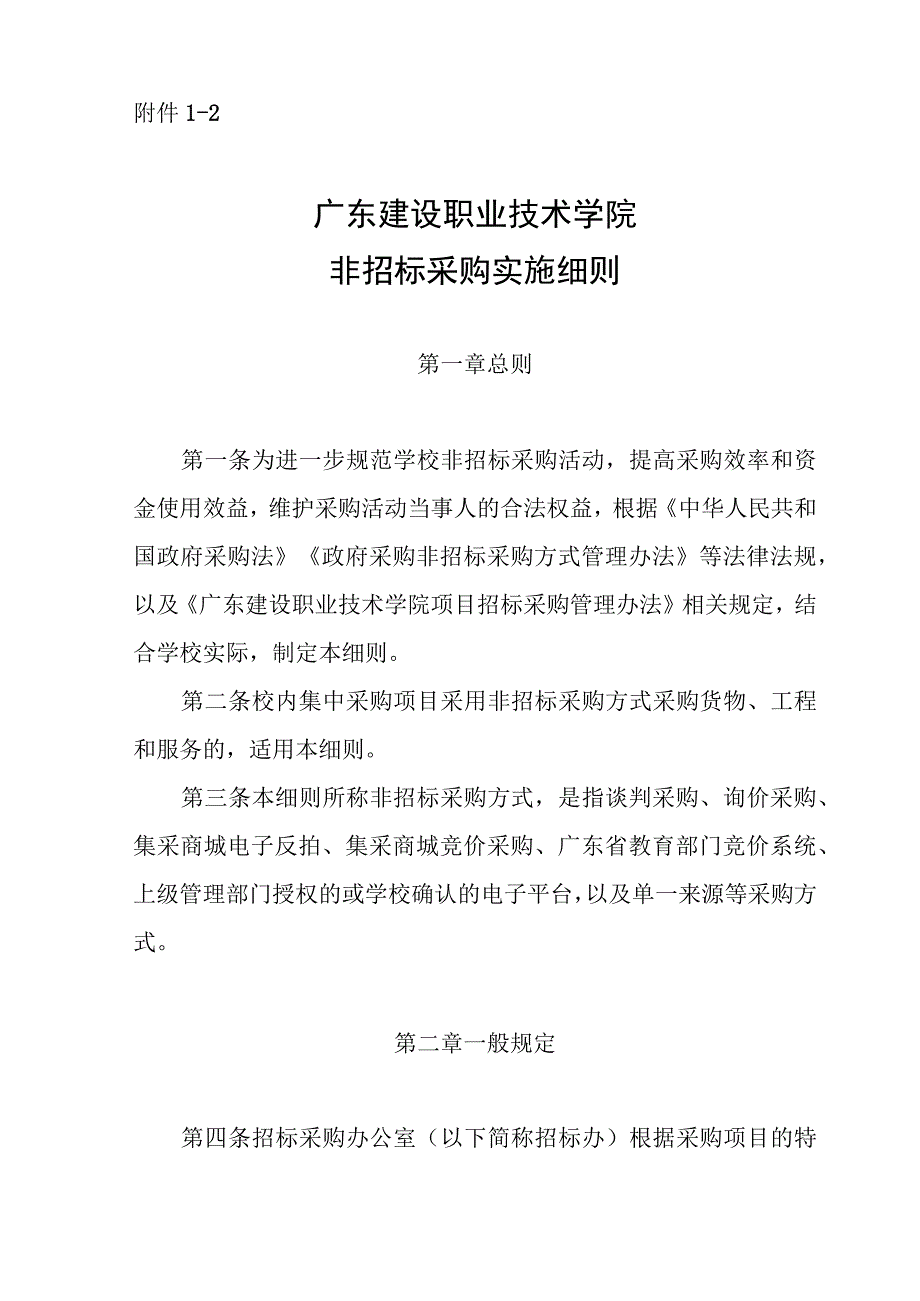 附件 1-2

广东建设职业技术学院
非招标采购实施细则

第一章总则

第一条为进一步规范学校非招标采购活动，提高采购效率和资金使用效益，维护采购活动当事人的合法权益，根据《中华人民共和国政府采购法》《政府采购非招标采购方式管理办法》等法律法规，以及《广东建设职业技术学院项目招标采购管理办法》相关规定，结合学校实际，制定本细则。

第二条校内集中采购项目采用非招标采购方式采购货物、工程和服务的，适用本细则。

第三条本细则所称非招标采购方式，是指谈判采购、询价采购、集采商城电子反拍、集采商城竞价采购、广东省教育部门竞价系统、上级管理部门授权的或学校确认的电子平台，以及单一来源等采购方式。

第二章一般规定

第四条招标采购办公室（以下简称招标办）根据采购项目的特